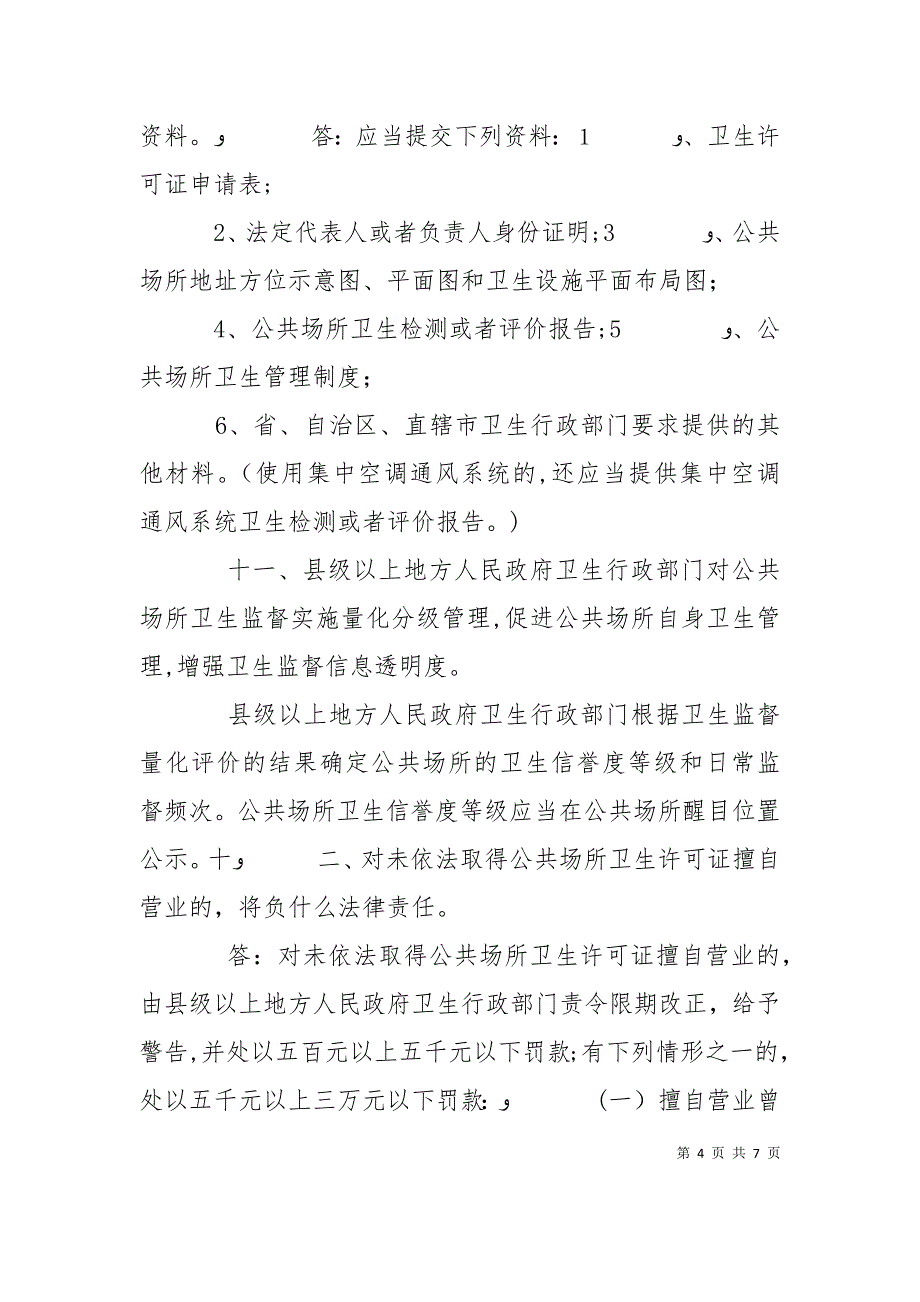 资料。و 答：应当提交下列资料：1 و、卫生许可证申请表；

2、法定代表人或者负责人身份证明；3 و、公共场所地址方位示意图、平面图和卫生设施平面布局图；

4、公共场所卫生检测或者评价报告；5 و、公共场所卫生管理制度；

6、省、自治区、直辖市卫生行政部门要求提供的其他材料。（使用集中空调通风系统的，还应当提供集中空调通风系统卫生检测或者评价报告。）

十一、县级以上地方人民政府卫生行政部门对公共场所卫生监督实施量化分级管理，促进公共场所自身卫生管理，增强卫生监督信息透明度。

县级以上地方人民政府卫生行政部门根据卫生监督量化评价的结果确定公共场所的卫生信誉度等级和日常监督频次。公共场所卫生信誉度等级应当在公共场所醒目位置公示。十و 二、对未依法取得公共场所卫生许可证擅自营业的，将负什么法律责任。

答：对未依法取得公共场所卫生许可证擅自营业的，由县级以上地方人民政府卫生行政部门责令限期改正，给予警告，并处以五百元以上五千元以下罚款；有下列情形之一的，处以五千元以上三万元以下罚款：و （一）擅自营业曾

第 4 页 共 7 页